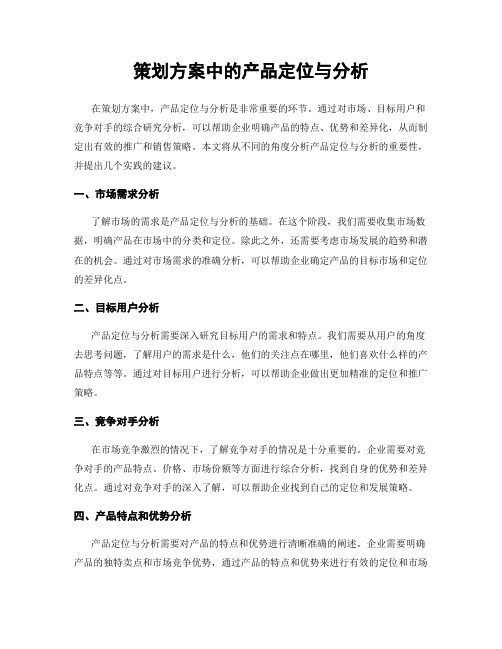 策划方案中的产品定位与分析

在策划方案中，产品定位与分析是非常重要的环节。通过对市场、目标用户和竞争对手的综合研究分析，可以帮助企业明确产品的特点、优势和差异化，从而制定出有效的推广和销售策略。本文将从不同的角度分析产品定位与分析的重要性，并提出几个实践的建议。

一、市场需求分析

了解市场的需求是产品定位与分析的基础。在这个阶段，我们需要收集市场数据，明确产品在市场中的分类和定位。除此之外，还需要考虑市场发展的趋势和潜在的机会。通过对市场需求的准确分析，可以帮助企业确定产品的目标市场和定位的差异化点。

二、目标用户分析

产品定位与分析需要深入研究目标用户的需求和特点。我们需要从用户的角度去思考问题，了解用户的需求是什么，他们的关注点在哪里，他们喜欢什么样的产品特点等等。通过对目标用户进行分析，可以帮助企业做出更加精准的定位和推广策略。

三、竞争对手分析

在市场竞争激烈的情况下，了解竞争对手的情况是十分重要的。企业需要对竞争对手的产品特点、价格、市场份额等方面进行综合分析，找到自身的优势和差异化点。通过对竞争对手的深入了解，可以帮助企业找到自己的定位和发展策略。

四、产品特点和优势分析

产品定位与分析需要对产品的特点和优势进行清晰准确的阐述。企业需要明确产品的独特卖点和市场竞争优势，通过产品的特点和优势来进行有效的定位和市场